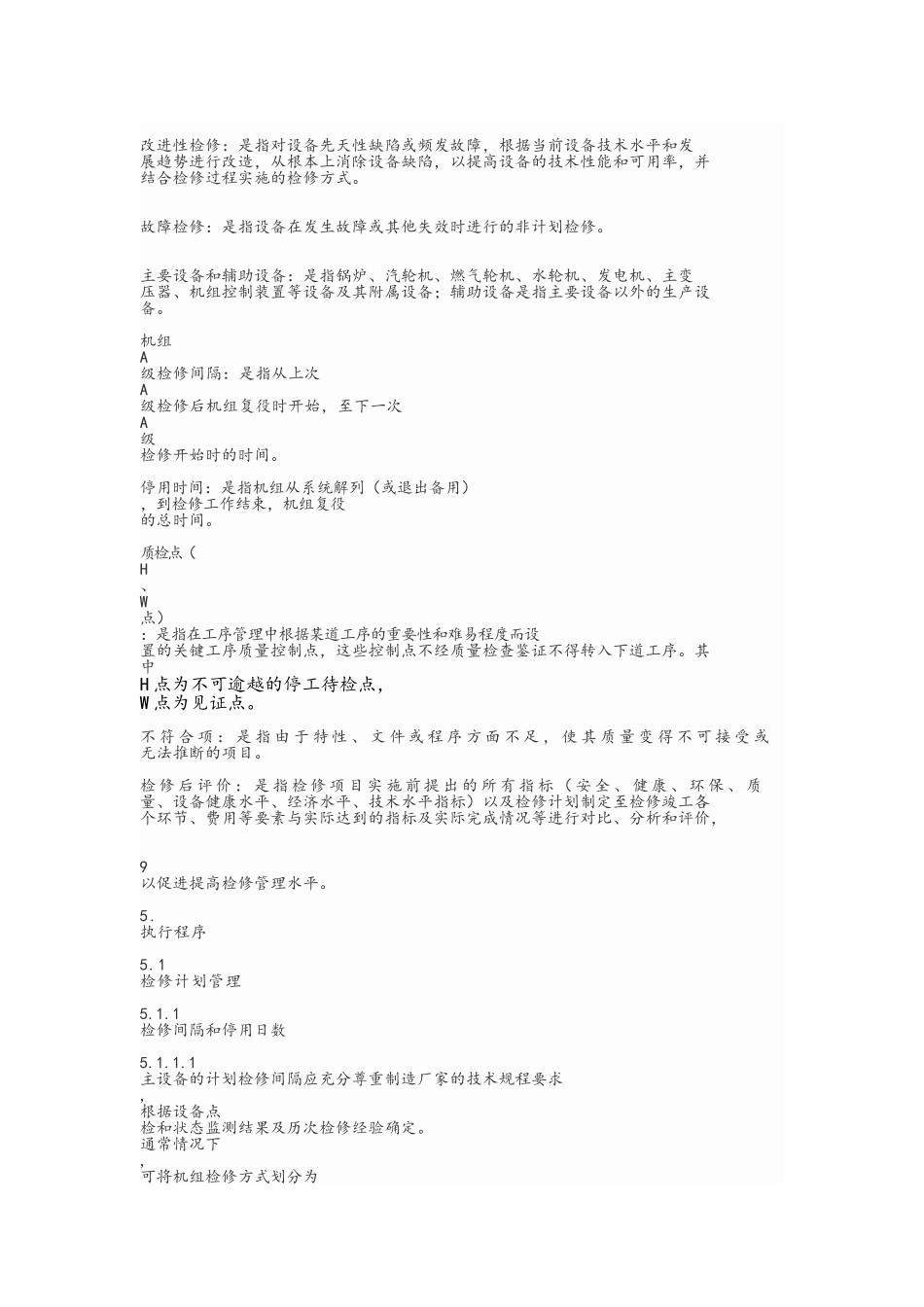 改进性检修：是指对设备先天性缺陷或频发故障，根据当前设备技术水平和发展趋势进行改造，从根本上消除设备缺陷，以提高设备的技术性能和可用率，并结合检修过程实施的检修方式。

故障检修：是指设备在发生故障或其他失效时进行的非计划检修。

主要设备和辅助设备：是指锅炉、汽轮机、燃气轮机、水轮机、发电机、主变压器、机组控制装置等设备及其附属设备；辅助设备是指主要设备以外的生产设备。

机组
A
级检修间隔：是指从上次
A
级检修后机组复役时开始，至下一次
A
级
检修开始时的时间。

停用时间：是指机组从系统解列（或退出备用）
，到检修工作结束，机组复役
的总时间。

质检点（
H
、
W
点）
：是指在工序管理中根据某道工序的重要性和难易程度而设
置的关键工序质量控制点，这些控制点不经质量检查鉴证不得转入下道工序。其
中
H 点为不可逾越的停工待检点，
W 点为见证点。

不符合项：是指由于特性、文件或程序方面不足，使其质量变得不可接受或无法推断的项目。

检修后评价：是指检修项目实施前提出的所有指标（安全、健康、环保、质量、设备健康水平、经济水平、技术水平指标）以及检修计划制定至检修竣工各个环节、费用等要素与实际达到的指标及实际完成情况等进行对比、分析和评价，

9
以促进提高检修管理水平。

5.
执行程序

5.1
检修计划管理

5.1.1
检修间隔和停用日数

5.1.1.1
主设备的计划检修间隔应充分尊重制造厂家的技术规程要求
,
根据设备点
检和状态监测结果及历次检修经验确定。
通常情况下
,
可将机组检修方式划分为